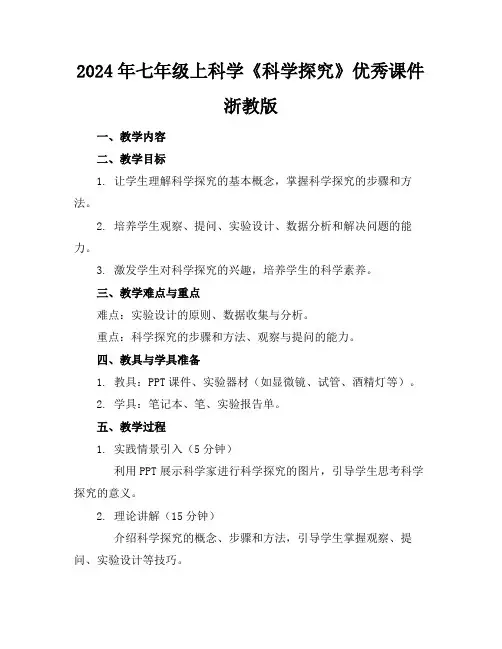 2024年七年级上科学《科学探究》优秀课件浙教版

一、教学内容

二、教学目标

1. 让学生理解科学探究的基本概念，掌握科学探究的步骤和方法。

2. 培养学生观察、提问、实验设计、数据分析和解决问题的能力。

3. 激发学生对科学探究的兴趣，培养学生的科学素养。

三、教学难点与重点

难点：实验设计的原则、数据收集与分析。

重点：科学探究的步骤和方法、观察与提问的能力。

四、教具与学具准备

1. 教具：PPT课件、实验器材（如显微镜、试管、酒精灯等）。

2. 学具：笔记本、笔、实验报告单。

五、教学过程

1. 实践情景引入（5分钟）

利用PPT展示科学家进行科学探究的图片，引导学生思考科学探究的意义。

2. 理论讲解（15分钟）

介绍科学探究的概念、步骤和方法，引导学生掌握观察、提问、实验设计等技巧。